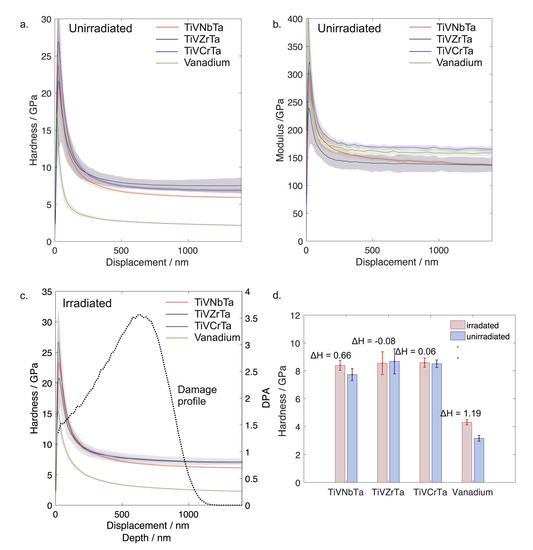 a.

Unirradiated

TiVNbTa
TiVZrTa
TiVCrTa
Vanadium

Hardness / GPa

30
25
20
15
10
5
0

0
500
1000

Displacement / nm

b.

Unirradiated

TiVNbTa
TiVZrTa
TiVCrTa
Vanadium

Modulus /GPa

400
350
300
250
200
150
100
50
0

0
500
1000

Displacement / nm

c.

Irradiated

TiVNbTa
TiVZrTa
TiVCrTa
Vanadium

Damage profile

Hardness / GPa

35
30
25
20
15
10
5
0

DPA

4
3.5
3
2.5
2
1.5
1
0.5
0

0
500
1000

Displacement / nm
Depth / nm

d.

irradated
unirradiated

ΔH = 0.66
ΔH = -0.08
ΔH = 0.06
ΔH = 1.19

Hardness / GPa

12
10
8
6
4
2
0

TiVNbTa
TiVZrTa
TiVCrTa
Vanadium